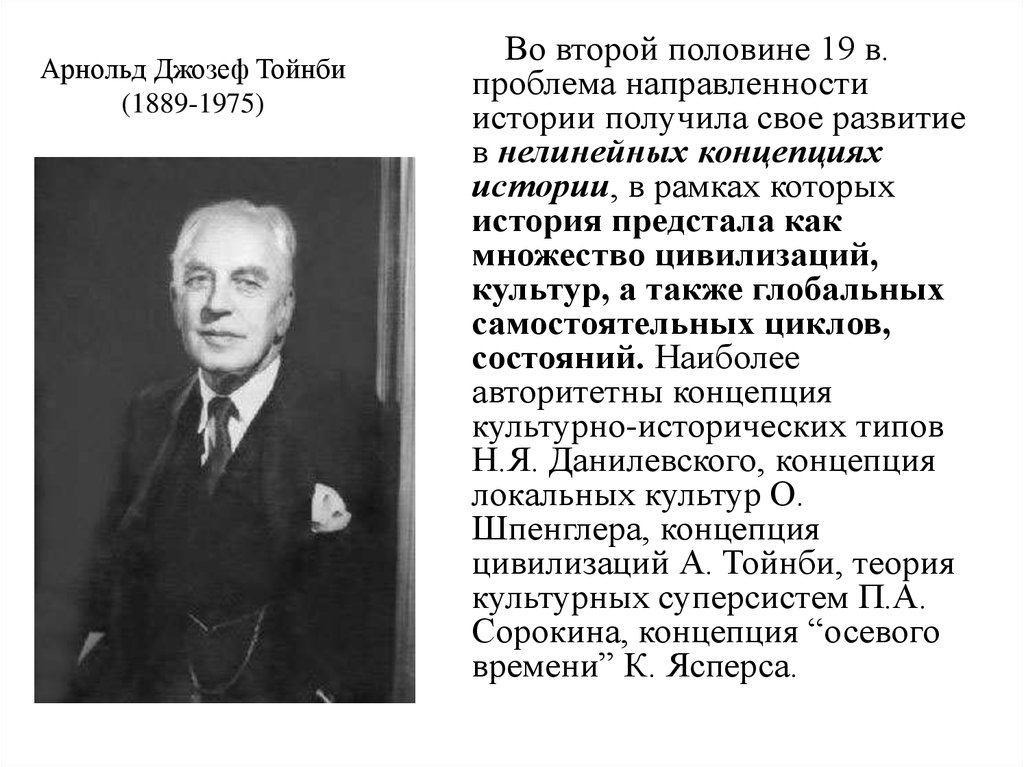 Арнольд Джозеф Тойнби
(1889-1975)

Во второй половине 19 в. проблема направленности истории получила свое развитие в нелинейных концепциях истории, в рамках которых история предстала как множество цивилизаций, культур, а также глобальных самостоятельных циклов, состояний. Наиболее авторитетны концепция культурно-исторических типов Н.Я. Данилевского, концепция локальных культур О. Шпенглера, концепция цивилизаций А. Тойнби, теория культурных суперсистем П.А. Сорокина, концепция “осевого времени” К. Ясперса.